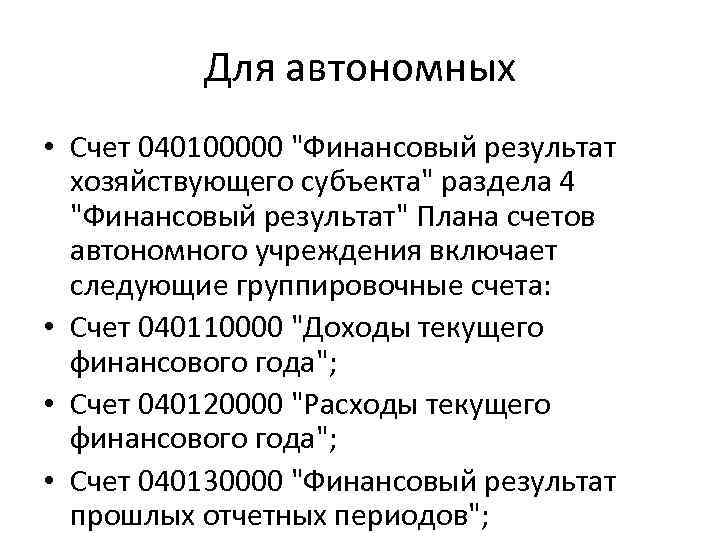 Для автономных

• Счет 040100000 "Финансовый результат хозяйствующего субъекта" раздела 4 "Финансовый результат" Плана счетов автономного учреждения включает следующие группировочные счета:
• Счет 040110000 "Доходы текущего финансового года";
• Счет 040120000 "Расходы текущего финансового года";
• Счет 040130000 "Финансовый результат прошлых отчетных периодов";